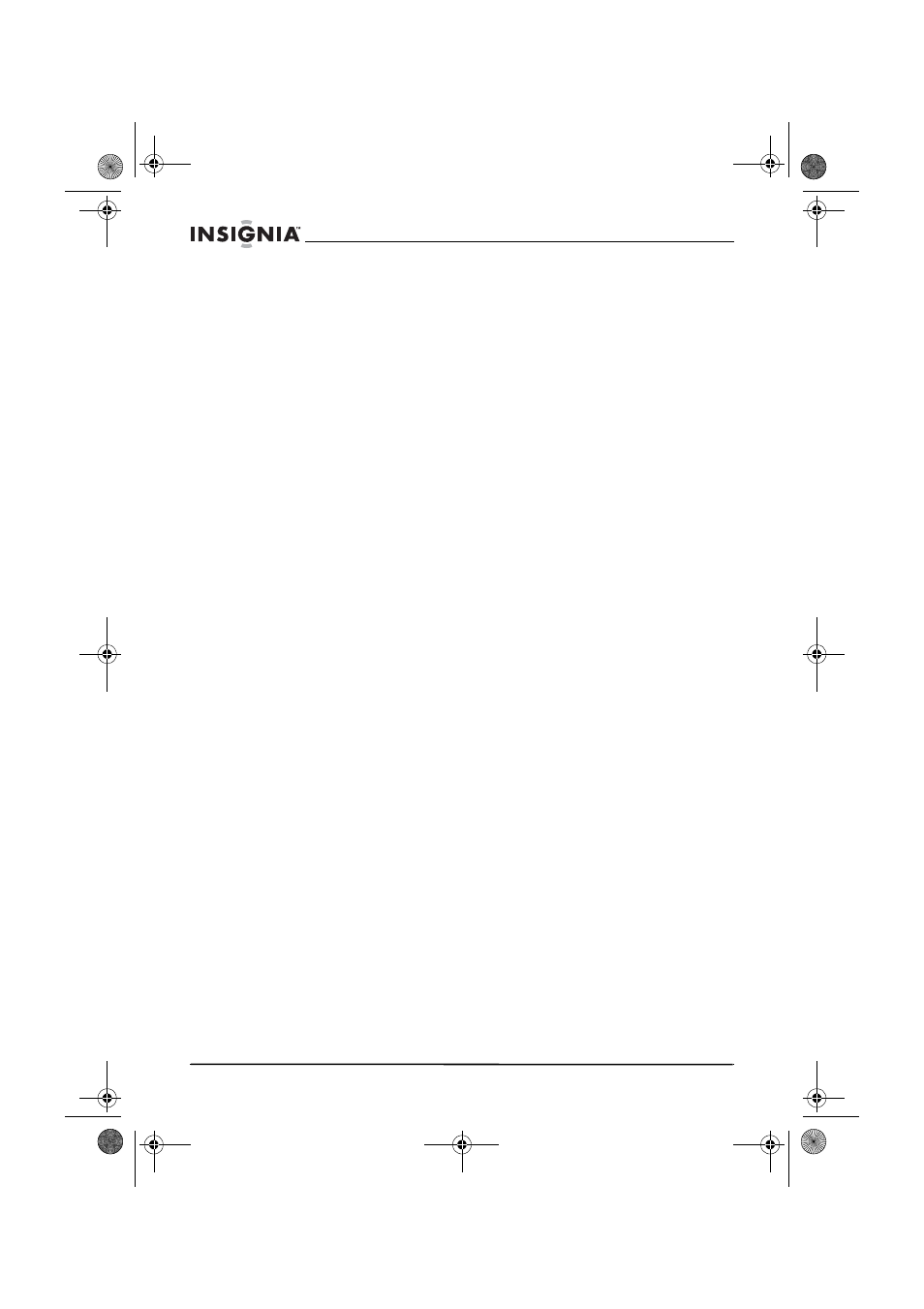 INSIGNIA™